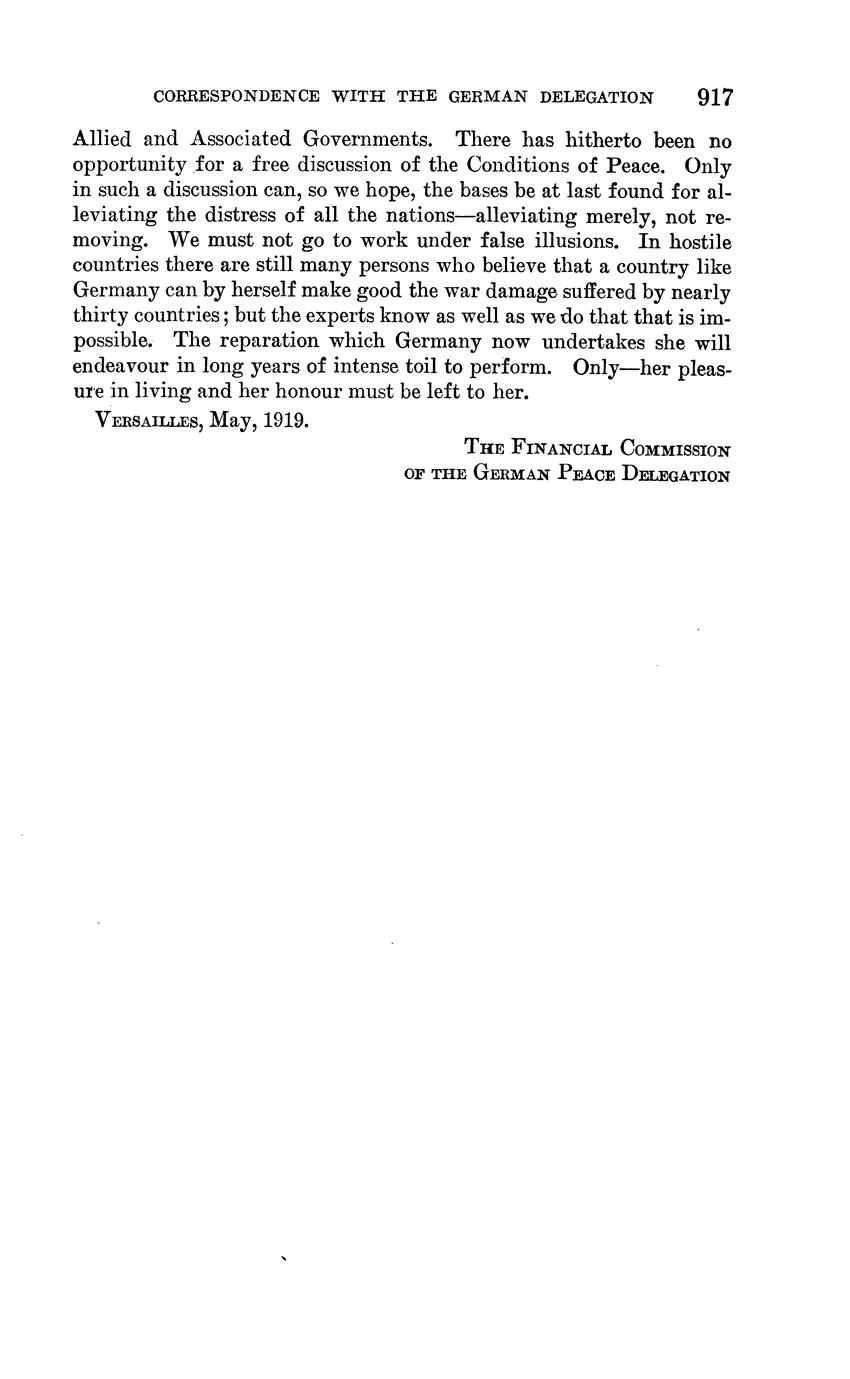 CORRESPONDENCE WITH THE GERMAN DELEGATION 917

Allied and Associated Governments. There has hitherto been no opportunity for a free discussion of the Conditions of Peace. Only in such a discussion can, so we hope, the bases be at last found for alleviating the distress of all the nations—alleviating merely, not removing. We must not go to work under false illusions. In hostile countries there are still many persons who believe that a country like Germany can by herself make good the war damage suffered by nearly thirty countries; but the experts know as well as we do that that is impossible. The reparation which Germany now undertakes she will endeavour in long years of intense toil to perform. Only—her pleasure in living and her honour must be left to her.

VERSAILLES, May, 1919.

THE FINANCIAL COMMISSION
OF THE GERMAN PEACE DELEGATION